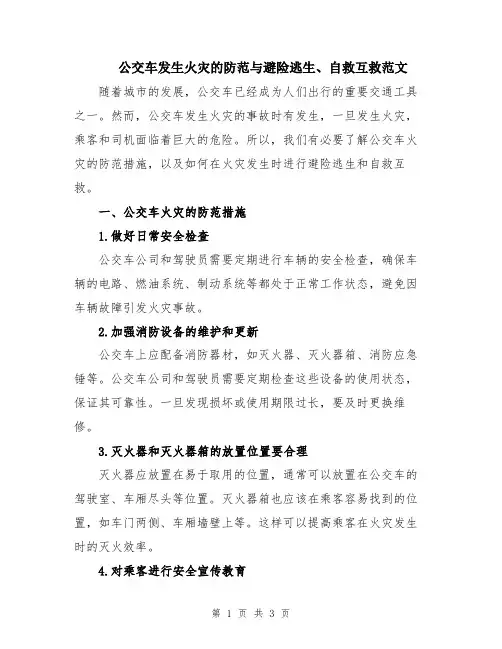 公交车发生火灾的防范与避险逃生、自救互救范文

随着城市的发展，公交车已经成为人们出行的重要交通工具之一。然而，公交车发生火灾的事故时有发生，一旦发生火灾，乘客和司机面临着巨大的危险。所以，我们有必要了解公交车火灾的防范措施，以及如何在火灾发生时进行避险逃生和自救互救。

一、公交车火灾的防范措施

1.做好日常安全检查

公交车公司和驾驶员需要定期进行车辆的安全检查，确保车辆的电路、燃油系统、制动系统等都处于正常工作状态，避免因车辆故障引发火灾事故。

2.加强消防设备的维护和更新

公交车上应配备消防器材，如灭火器、灭火器箱、消防应急锤等。公交车公司和驾驶员需要定期检查这些设备的使用状态，保证其可靠性。一旦发现损坏或使用期限过长，要及时更换维修。

3.灭火器和灭火器箱的放置位置要合理

灭火器应放置在易于取用的位置，通常可以放置在公交车的驾驶室、车厢尽头等位置。灭火器箱也应该在乘客容易找到的位置，如车门两侧、车厢墙壁上等。这样可以提高乘客在火灾发生时的灭火效率。

4.对乘客进行安全宣传教育

第 1 页 共 3 页